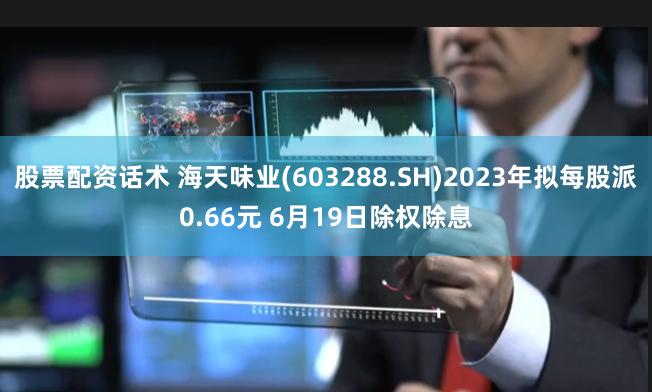 股票配资话术 海天味业(603288.SH)2023年拟每股派0.66元 6月19日除权除息